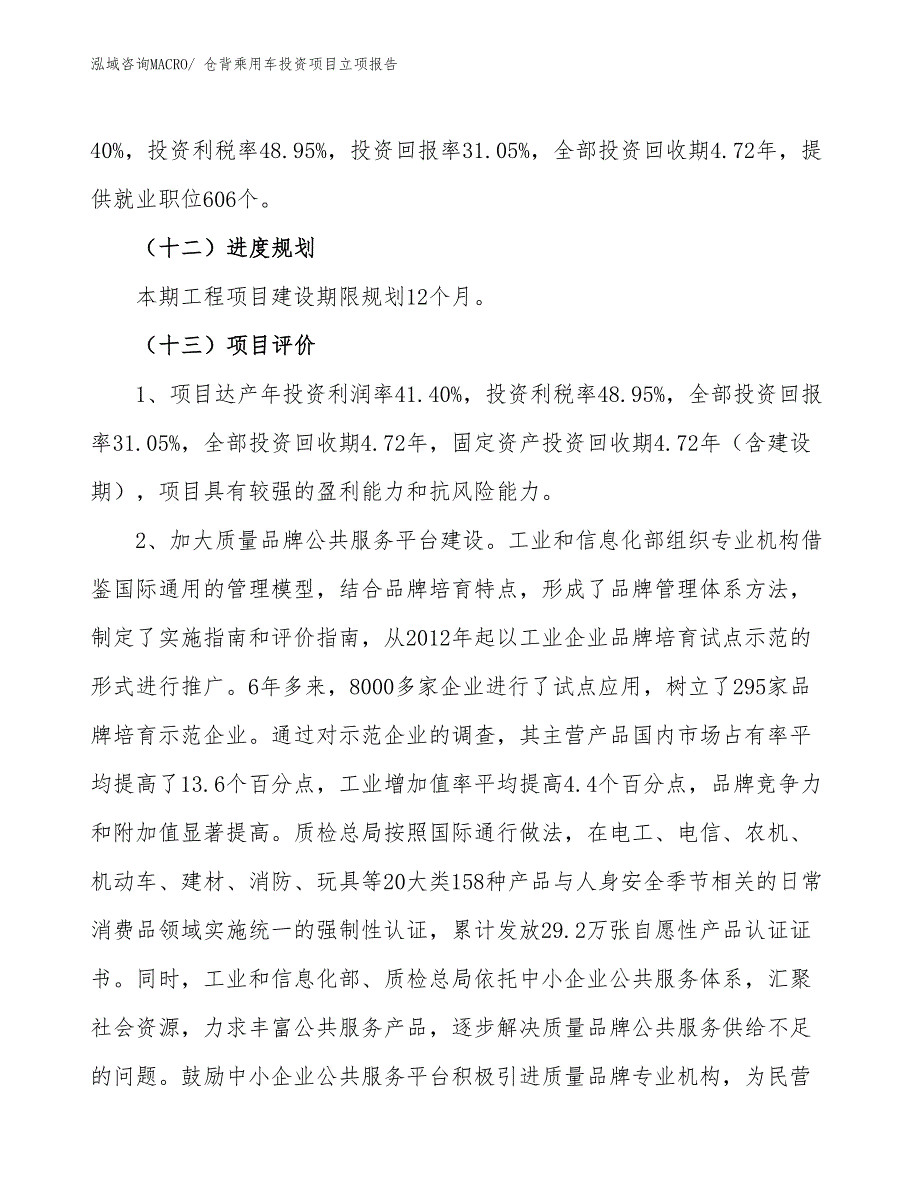 泓域咨询MACRO/ 仓背乘用车投资项目立项报告

40%，投资利税率48.95%，投资回报率31.05%，全部投资回收期4.72年，提供就业职位606个。

（十二）进度规划

本期工程项目建设期限规划12个月。

（十三）项目评价

1、项目达产年投资利润率41.40%，投资利税率48.95%，全部投资回报率31.05%，全部投资回收期4.72年，固定资产投资回收期4.72年（含建设期），项目具有较强的盈利能力和抗风险能力。

2、加大质量品牌公共服务平台建设。工业和信息化部组织专业机构借鉴国际通用的管理模型，结合品牌培育特点，形成了品牌管理体系方法，制定了实施指南和评价指南，从2012年起以工业企业品牌培育试点示范的形式进行推广。6年多来，8000多家企业进行了试点应用，树立了295家品牌培育示范企业。通过对示范企业的调查，其主营产品国内市场占有率平均提高了13.6个百分点，工业增加值率平均提高4.4个百分点，品牌竞争力和附加值显著提高。质检总局按照国际通行做法，在电工、电信、农机、机动车、建材、消防、玩具等20大类158种产品与人身安全季节相关的日常消费品领域实施统一的强制性认证，累计发放29.2万张自愿性产品认证证书。同时，工业和信息化部、质检总局依托中小企业公共服务体系，汇聚社会资源，力求丰富公共服务产品，逐步解决质量品牌公共服务供给不足的问题。鼓励中小企业公共服务平台积极引进质量品牌专业机构，为民营